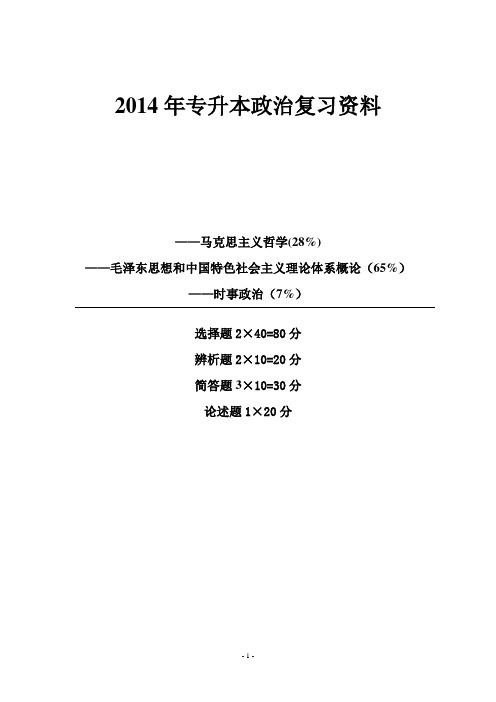 2014 年专升本政治复习资料

——马克思主义哲学(28%)

——毛泽东思想和中国特色社会主义理论体系概论（65%）

——时事政治（7%）

选择题 2×40=80 分

辨析题 2×10=20 分

简答题 3×10=30 分

论述题 1×20 分

- 1 -